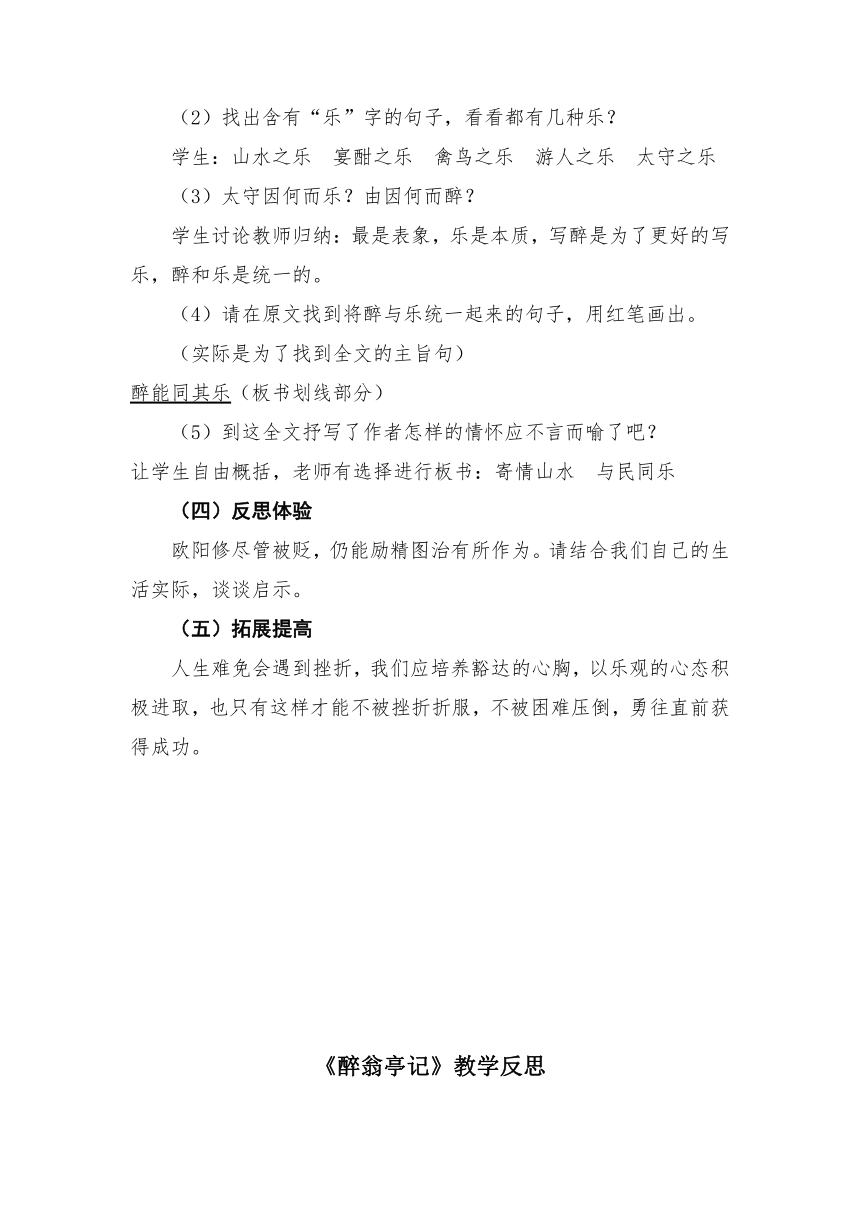 （2）找出含有“乐”字的句子，看看都有几种乐？

学生：山水之乐　宴酣之乐　禽鸟之乐　游人之乐　太守之乐

（3）太守因何而乐？由因何而醉？

学生讨论教师归纳：最是表象，乐是本质，写醉是为了更好的写乐，醉和乐是统一的。

（4）请在原文找到将醉与乐统一起来的句子，用红笔画出。

（实际是为了找到全文的主旨句）

醉能同其乐（板书划线部分）

（5）到这全文抒写了作者怎样的情怀应不言而喻了吧？

让学生自由概括，老师有选择进行板书：寄情山水　与民同乐

（四）反思体验

欧阳修尽管被贬，仍能励精图治有所作为。请结合我们自己的生活实际，谈谈启示。

（五）拓展提高

人生难免会遇到挫折，我们应培养豁达的心胸，以乐观的心态积极进取，也只有这样才能不被挫折折服，不被困难压倒，勇往直前获得成功。

《醉翁亭记》教学反思